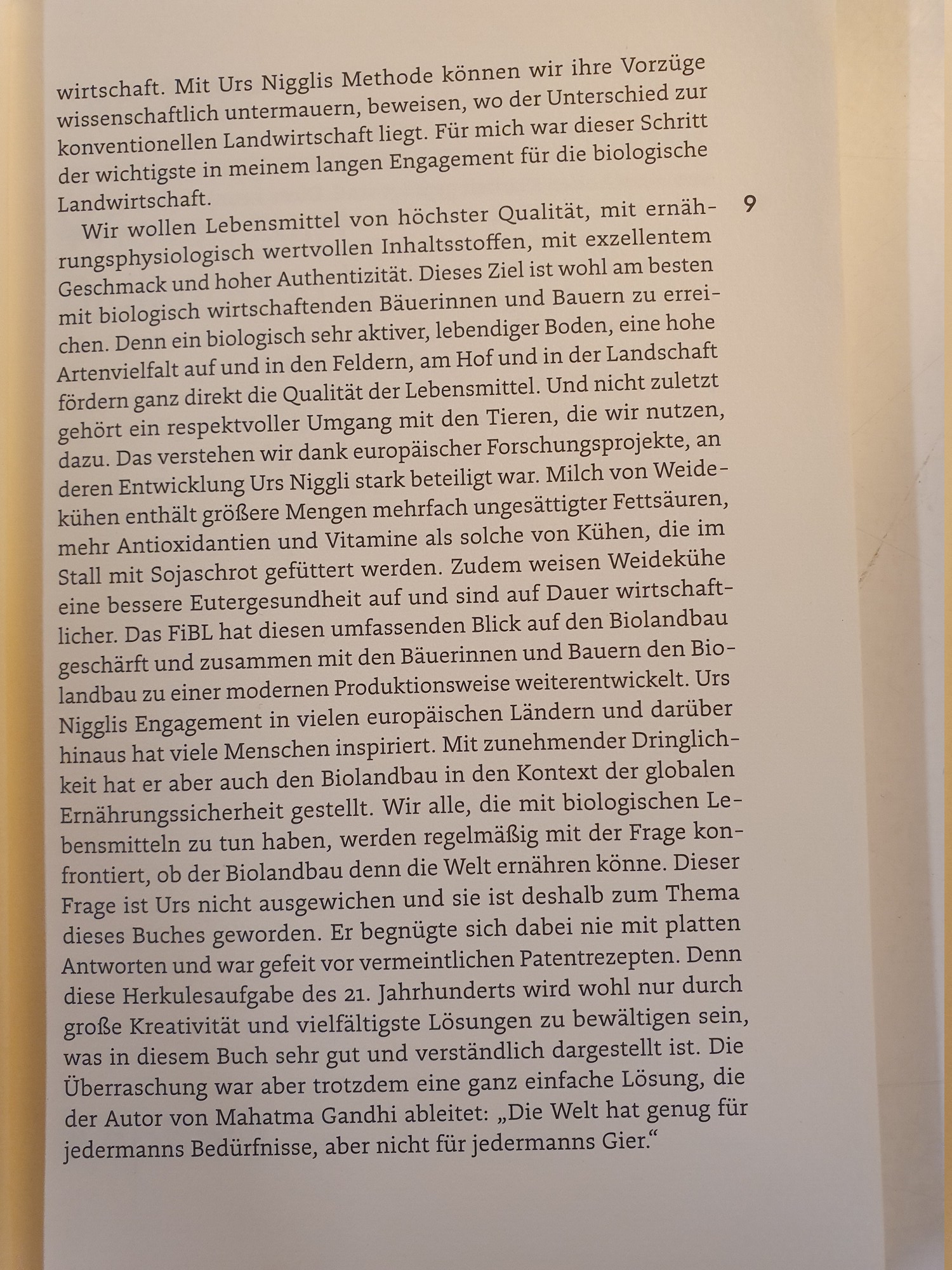 wirtschaft. Mit Urs Nigglis Methode können wir ihre Vorzüge wissenschaftlich untermauern, beweisen, wo der Unterschied zur konventionellen Landwirtschaft liegt. Für mich war dieser Schritt der wichtigste in meinem langen Engagement für die biologische Landwirtschaft.

9

Wir wollen Lebensmittel von höchster Qualität, mit ernährungsphysiologisch wertvollen Inhaltsstoffen, mit exzellentem Geschmack und hoher Authentizität. Dieses Ziel ist wohl am besten mit biologisch wirtschaftenden Bäuerinnen und Bauern zu erreichen. Denn ein biologisch sehr aktiver, lebendiger Boden, eine hohe Artenvielfalt auf und in den Feldern, am Hof und in der Landschaft fördern ganz direkt die Qualität der Lebensmittel. Und nicht zuletzt gehört ein respektvoller Umgang mit den Tieren, die wir nutzen, dazu. Das verstehen wir dank europäischer Forschungsprojekte, an deren Entwicklung Urs Niggli stark beteiligt war. Milch von Weidekühen enthält größere Mengen mehrfach ungesättigter Fettsäuren, mehr Antioxidantien und Vitamine als solche von Kühen, die im Stall mit Sojaschrot gefüttert werden. Zudem weisen Weidekühe eine bessere Eutergesundheit auf und sind auf Dauer wirtschaftlicher. Das FiBL hat diesen umfassenden Blick auf den Biolandbau geschärft und zusammen mit den Bäuerinnen und Bauern den Biolandbau zu einer modernen Produktionsweise weiterentwickelt. Urs Nigglis Engagement in vielen europäischen Ländern und darüber hinaus hat viele Menschen inspiriert. Mit zunehmender Dringlichkeit hat er aber auch den Biolandbau in den Kontext der globalen Ernährungssicherheit gestellt. Wir alle, die mit biologischen Lebensmitteln zu tun haben, werden regelmäßig mit der Frage konfrontiert, ob der Biolandbau denn die Welt ernähren könne. Dieser Frage ist Urs nicht ausgewichen und sie ist deshalb zum Thema dieses Buches geworden. Er begnügte sich dabei nie mit platten Antworten und war gefeit vor vermeintlichen Patentrezepten. Denn diese Herkulesaufgabe des 21. Jahrhunderts wird wohl nur durch große Kreativität und vielfältigste Lösungen zu bewältigen sein, was in diesem Buch sehr gut und verständlich dargestellt ist. Die Überraschung war aber trotzdem eine ganz einfache Lösung, die der Autor von Mahatma Gandhi ableitet: „Die Welt hat genug für jedermanns Bedürfnisse, aber nicht für jedermanns Gier.“